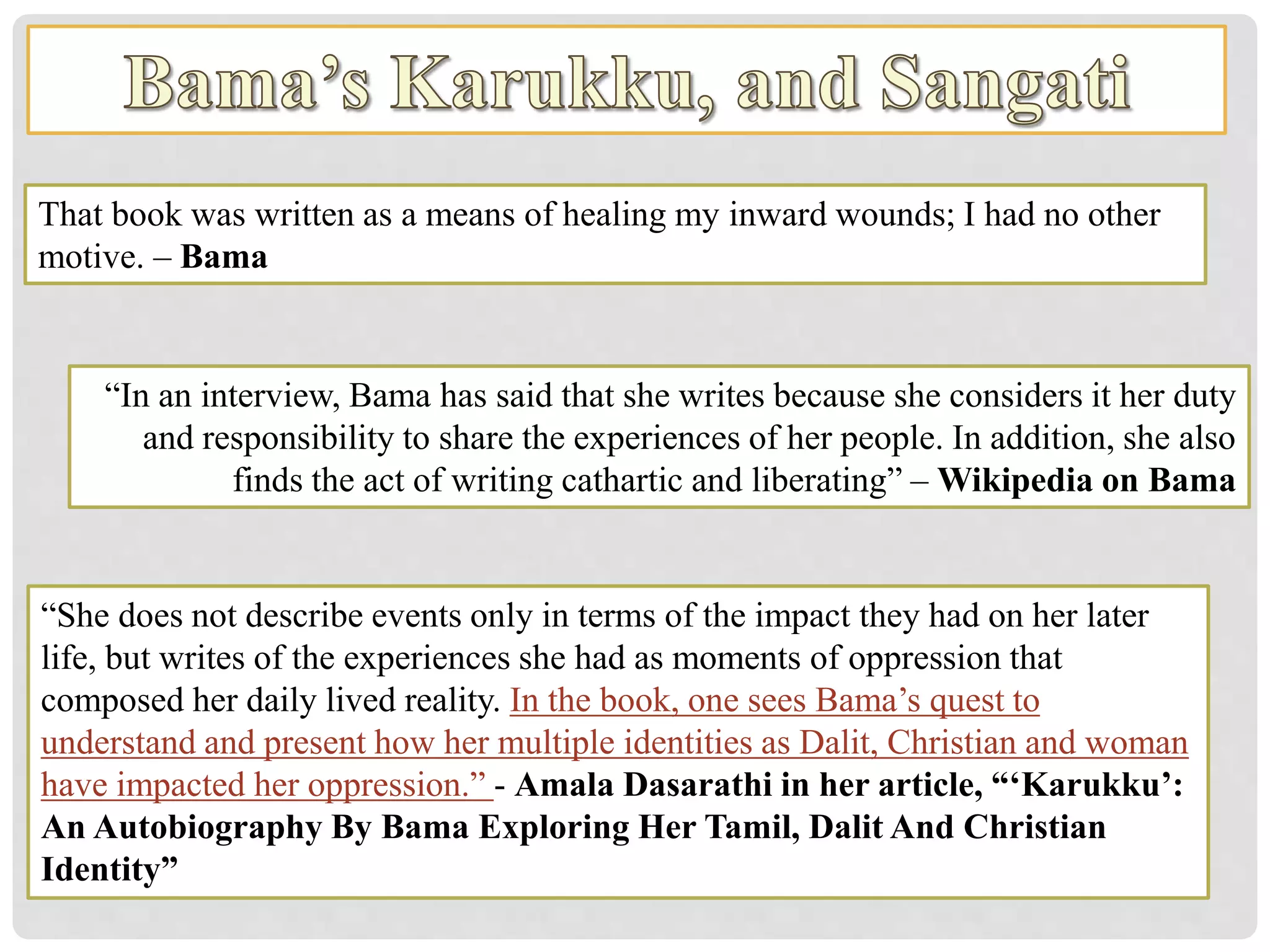 Bama’s Karukku, and Sangati

That book was written as a means of healing my inward wounds; I had no other motive. – Bama

“In an interview, Bama has said that she writes because she considers it her duty and responsibility to share the experiences of her people. In addition, she also finds the act of writing cathartic and liberating” – Wikipedia on Bama

“She does not describe events only in terms of the impact they had on her later life, but writes of the experiences she had as moments of oppression that composed her daily lived reality. In the book, one sees Bama’s quest to understand and present how her multiple identities as Dalit, Christian and woman have impacted her oppression.” - Amala Dasarathi in her article, “‘Karukku’: An Autobiography By Bama Exploring Her Tamil, Dalit And Christian Identity”